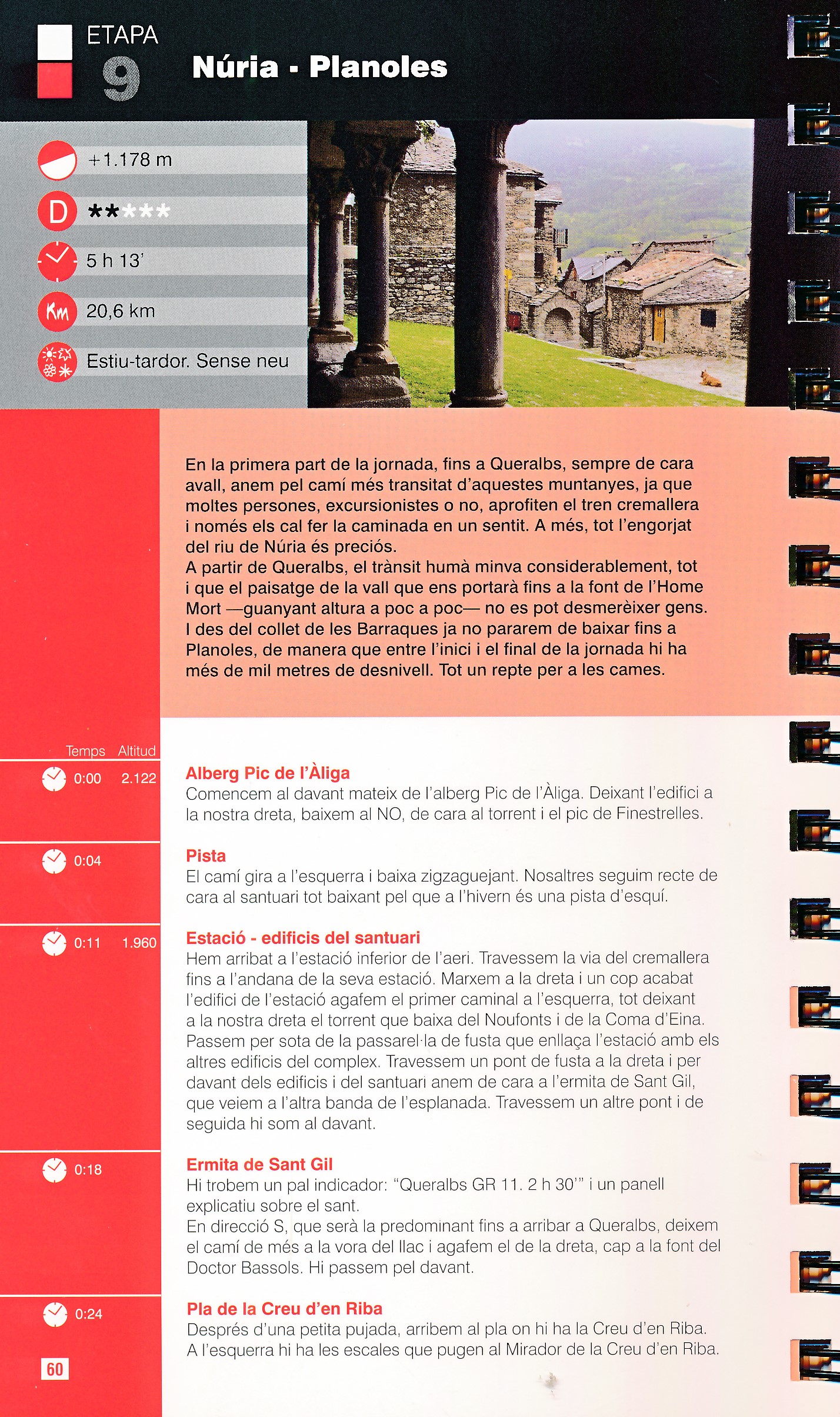 ETAPA
9
Núria - Planoles

+1.178 m
D *****
5 h 13'
Km 20,6 km
Estiu-tardor. Sense neu

En la primera part de la jornada, fins a Queralbs, sempre de cara avall, anem pel camí més transitat d'aquestes muntanyes, ja que moltes persones, excursionistes o no, aprofiten el tren cremallera i només els cal fer la caminada en un sentit. A més, tot l'engorjat del riu de Núria és preciós.
A partir de Queralbs, el trànsit humà minva considerablement, tot i que el paisatge de la vall que ens portarà fins a la font de l'Home Mort —guanyant altura a poc a poc— no es pot desmerèixer gens. I des del collet de les Barraques ja no pararem de baixar fins a Planoles, de manera que entre l'inici i el final de la jornada hi ha més de mil metres de desnivell. Tot un repte per a les cames.

Temps Altitud
0:00 2.122
Alberg Pic de l'Àliga
Comencem al davant mateix de l'alberg Pic de l'Àliga. Deixant l'edifici a la nostra dreta, baixem al NO, de cara al torrent i el pic de Finestrelles.

0:04
Pista
El camí gira a l'esquerra i baixa zigzaguejant. Nosaltres seguim recte de cara al santuari tot baixant pel que a l'hivern és una pista d'esquí.

0:11 1.960
Estació - edificis del santuari
Hem arribat a l'estació inferior de l'aeri. Travessem la via del cremallera fins a l'andana de la seva estació. Marxem a la dreta i un cop acabat l'edifici de l'estació agafem el primer caminal a l'esquerra, tot deixant a la nostra dreta el torrent que baixa del Noufonts i de la Coma d'Eina. Passem per sota de la passarel·la de fusta que enllaça l'estació amb els altres edificis del complex. Travessem un pont de fusta a la dreta i per davant dels edificis i del santuari anem de cara a l'ermita de Sant Gil, que veiem a l'altra banda de l'esplanada. Travessem un altre pont i de seguida hi som al davant.

0:18
Ermita de Sant Gil
Hi trobem un pal indicador: "Queralbs GR 11. 2 h 30'" i un panell explicatiu sobre el sant.
En direcció S, que serà la predominant fins a arribar a Queralbs, deixem el camí de més a la vora del llac i agafem el de la dreta, cap a la font del Doctor Bassols. Hi passem pel davant.

0:24
Pla de la Creu d'en Riba
Després d'una petita pujada, arribem al pla on hi ha la Creu d'en Riba. A l'esquerra hi ha les escales que pugen al Mirador de la Creu d'en Riba.

60